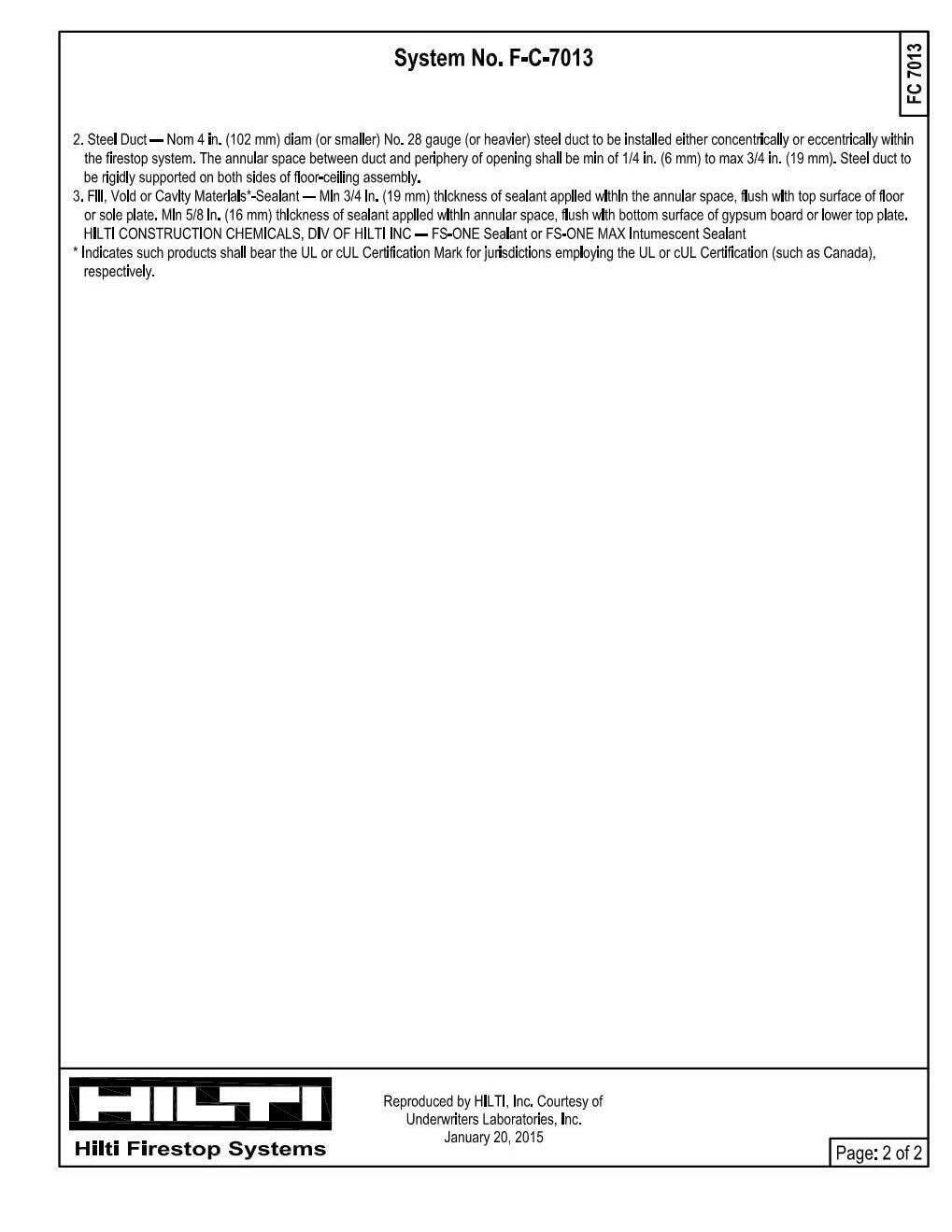 System No. F-C-7013

FC 7013

2. Steel Duct — Nom 4 in. (102 mm) diam (or smaller) No. 28 gauge (or heavier) steel duct to be installed either concentrically or eccentrically within the firestop system. The annular space between duct and periphery of opening shall be min of 1/4 in. (6 mm) to max 3/4 in. (19 mm). Steel duct to be rigidly supported on both sides of floor-ceiling assembly.
3. Fill, Void or Cavity Materials*-Sealant — Min 3/4 in. (19 mm) thickness of sealant applied within the annular space, flush with top surface of floor or sole plate. Min 5/8 in. (16 mm) thickness of sealant applied within annular space, flush with bottom surface of gypsum board or lower top plate.
HILTI CONSTRUCTION CHEMICALS, DIV OF HILTI INC — FS-ONE Sealant or FS-ONE MAX Intumescent Sealant
* Indicates such products shall bear the UL or cUL Certification Mark for jurisdictions employing the UL or cUL Certification (such as Canada), respectively.

HILTI
Hilti Firestop Systems

Reproduced by HILTI, Inc. Courtesy of Underwriters Laboratories, Inc.
January 20, 2015

Page: 2 of 2